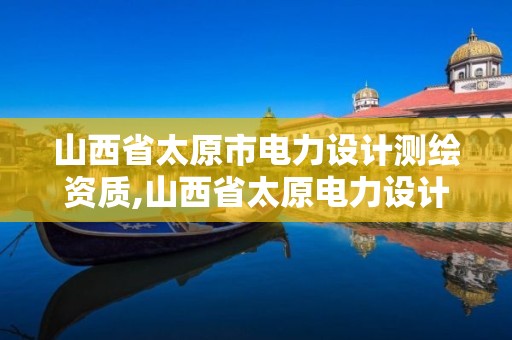 山西省太原市电力设计测绘资质,山西省太原电力设计